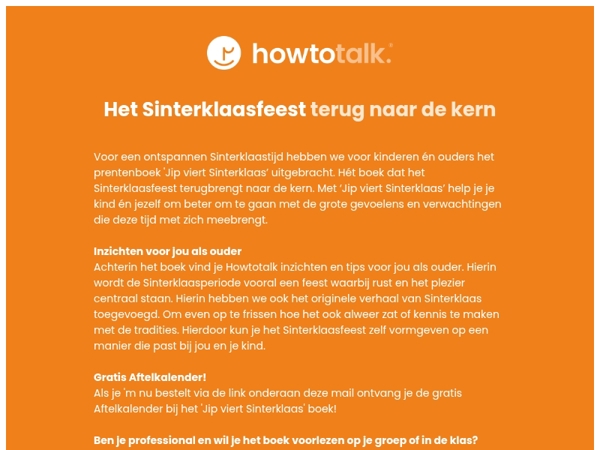 howtotalk.

Het Sinterklaasfeest terug naar de kern

Voor een ontspannen Sinterklaastijd hebben we voor kinderen én ouders het prentenboek 'Jip viert Sinterklaas' uitgebracht. Hét boek dat het Sinterklaasfeest terugbrengt naar de kern. Met 'Jip viert Sinterklaas' help je je kind én jezelf om beter om te gaan met de grote gevoelens en verwachtingen die deze tijd met zich meebrengt.

Inzichten voor jou als ouder
Achterin het boek vind je Howtotalk inzichten en tips voor jou als ouder. Hierin wordt de Sinterklaasperiode vooral een feest waarbij rust en het plezier centraal staan. Hierin hebben we ook het originele verhaal van Sinterklaas toegevoegd. Om even op te frissen hoe het ook alweer zat of kennis te maken met de tradities. Hierdoor kun je het Sinterklaasfeest zelf vormgeven op een manier die past bij jou en je kind.

Gratis Aftelkalender!
Als je 'm nu bestelt via de link onderaan deze mail ontvang je de gratis Aftelkalender bij het 'Jip viert Sinterklaas' boek!

Ben je professional en wil je het boek voorlezen op je groep of in de klas?